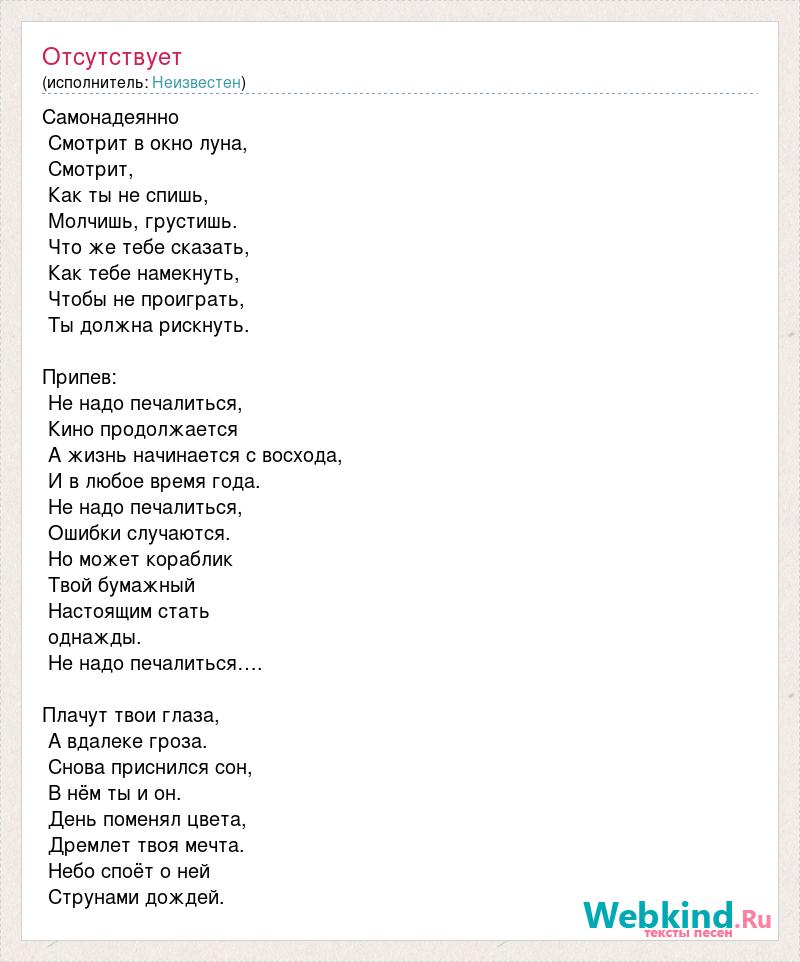 Отсутствует
(исполнитель: Неизвестен)

Самонадеянно
Смотрит в окно луна,
Смотрит,
Как ты не спишь,
Молчишь, грустишь.
Что же тебе сказать,
Как тебе намекнуть,
Чтобы не проиграть,
Ты должна рискнуть.

Припев:
Не надо печалиться,
Кино продолжается
А жизнь начинается с восхода,
И в любое время года.
Не надо печалиться,
Ошибки случаются.
Но может кораблик
Твой бумажный
Настоящим стать
однажды.
Не надо печалиться....

Плачут твои глаза,
А вдалеке гроза.
Снова приснился сон,
В нём ты и он.
День поменял цвета,
Дремлет твоя мечта.
Небо споёт о ней
Струнами дождей.

Webkind.Ru
тексты песен